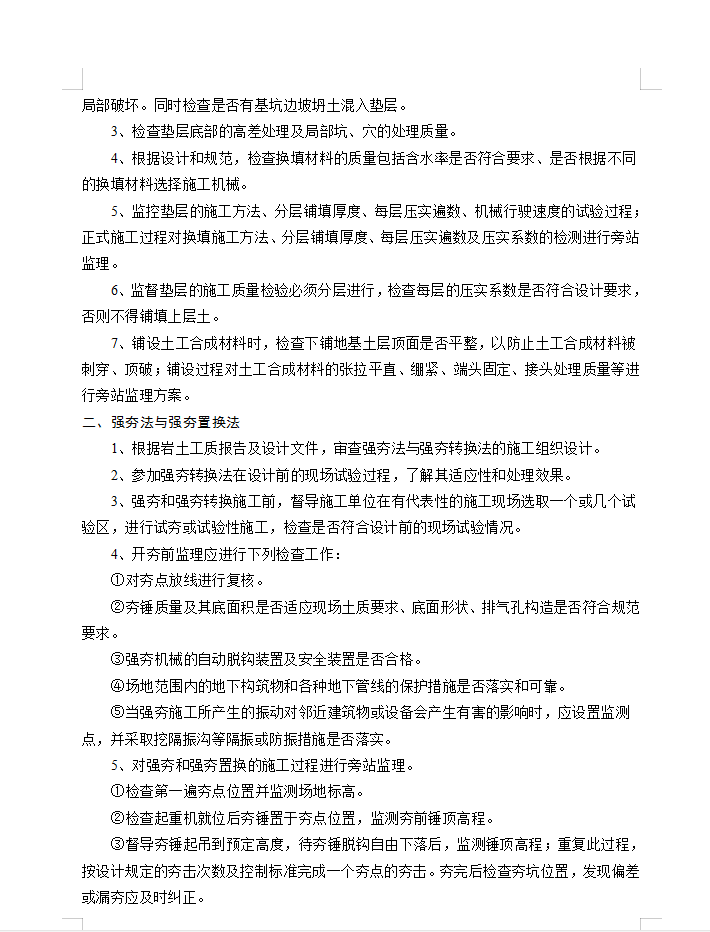 局部破坏。同时检查是否有基坑边坡坍土混入垫层。

3、检查垫层底部的高差处理及局部坑、穴的处理质量。

4、根据设计和规范，检查换填材料的质量包括含水率是否符合要求、是否根据不同的换填材料选择施工机械。

5、监控垫层的施工方法、分层铺填厚度、每层压实遍数、机械行驶速度的试验过程；正式施工过程对换填施工方法、分层铺填厚度、每层压实遍数及压实系数的检测进行旁站监理。

6、监督垫层的施工质量检验必须分层进行，检查每层的压实系数是否符合设计要求，否则不得铺填上层土。

7、铺设土工合成材料时，检查下铺地基土层顶面是否平整，以防止土工合成材料被刺穿、顶破；铺设过程对土工合成材料的张拉平直、绷紧、端头固定、接头处理质量等进行旁站监理方案。

二、强夯法与强夯置换法

1、根据岩土工质报告及设计文件，审查强夯法与强夯转换法的施工组织设计。

2、参加强夯转换法在设计前的现场试验过程，了解其适应性和处理效果。

3、强夯和强夯转换施工前，督导施工单位在有代表性的施工现场选取一个或几个试验区，进行试夯或试验性施工，检查是否符合设计前的现场试验情况。

4、开夯前监理应进行下列检查工作：

①对夯点放线进行复核。

②夯锤质量及其底面积是否适应现场土质要求、底面形状、排气孔构造是否符合规范要求。

③强夯机械的自动脱钩装置及安全装置是否合格。

④场地范围内的地下构筑物和各种地下管线的保护措施是否落实和可靠。

⑤当强夯施工所产生的振动对邻近建筑物或设备会产生有害的影响时，应设置监测点，并采取挖隔振沟等隔振或防振措施是否落实。

5、对强夯和强夯置换的施工过程进行旁站监理。

①检查第一遍夯点位置并监测场地标高。

②检查起重机就位后夯锤置于夯点位置，监测夯前锤顶高程。

③督导夯锤起吊到预定高度，待夯锤脱钩自由下落后，监测锤顶高程；重复此过程，按设计规定的夯击次数及控制标准完成一个夯点的夯击。夯完后检查夯坑位置，发现偏差或漏夯应及时纠正。